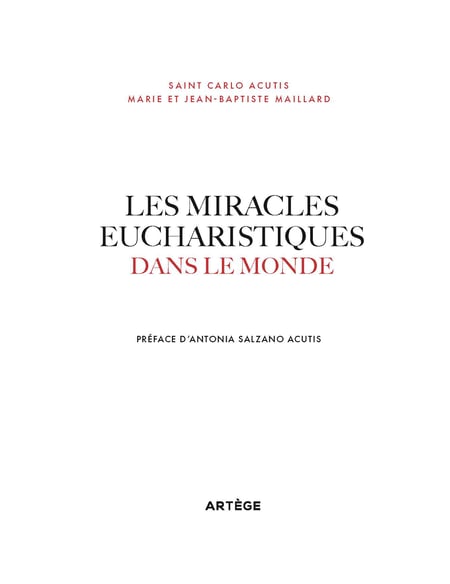 SAINT CARLO ACUTIS
MARIE ET JEAN-BAPTISTE MAILLARD

LES MIRACLES EUCHARISTIQUES
DANS LE MONDE

PRÉFACE D'ANTONIA SALZANO ACUTIS

ARTÈGE